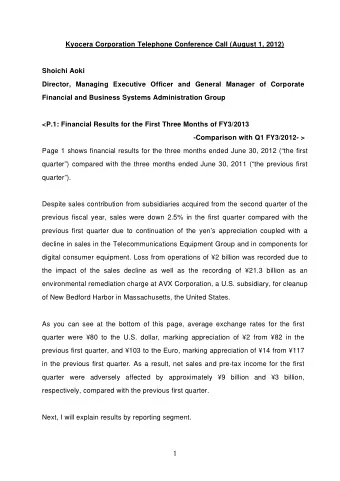 Kyocera Corporation Telephone Conference Call (August 1, 2012)

Shoichi Aoki
Director, Managing Executive Officer and General Manager of Corporate Financial and Business Systems Administration Group

<P.1: Financial Results for the First Three Months of FY3/2013
-Comparison with Q1 FY3/2012- >
Page 1 shows financial results for the three months ended June 30, 2012 ("the first quarter") compared with the three months ended June 30, 2011 ("the previous first quarter").

Despite sales contribution from subsidiaries acquired from the second quarter of the previous fiscal year, sales were down 2.5% in the first quarter compared with the previous first quarter due to continuation of the yen's appreciation coupled with a decline in sales in the Telecommunications Equipment Group and in components for digital consumer equipment. Loss from operations of ¥2 billion was recorded due to the impact of the sales decline as well as the recording of ¥21.3 billion as an environmental remediation charge at AVX Corporation, a U.S. subsidiary, for cleanup of New Bedford Harbor in Massachusetts, the United States.

As you can see at the bottom of this page, average exchange rates for the first quarter were ¥80 to the U.S. dollar, marking appreciation of ¥2 from ¥82 in the previous first quarter, and ¥103 to the Euro, marking appreciation of ¥14 from ¥117 in the previous first quarter. As a result, net sales and pre-tax income for the first quarter were adversely affected by approximately ¥9 billion and ¥3 billion, respectively, compared with the previous first quarter.

Next, I will explain results by reporting segment.

1